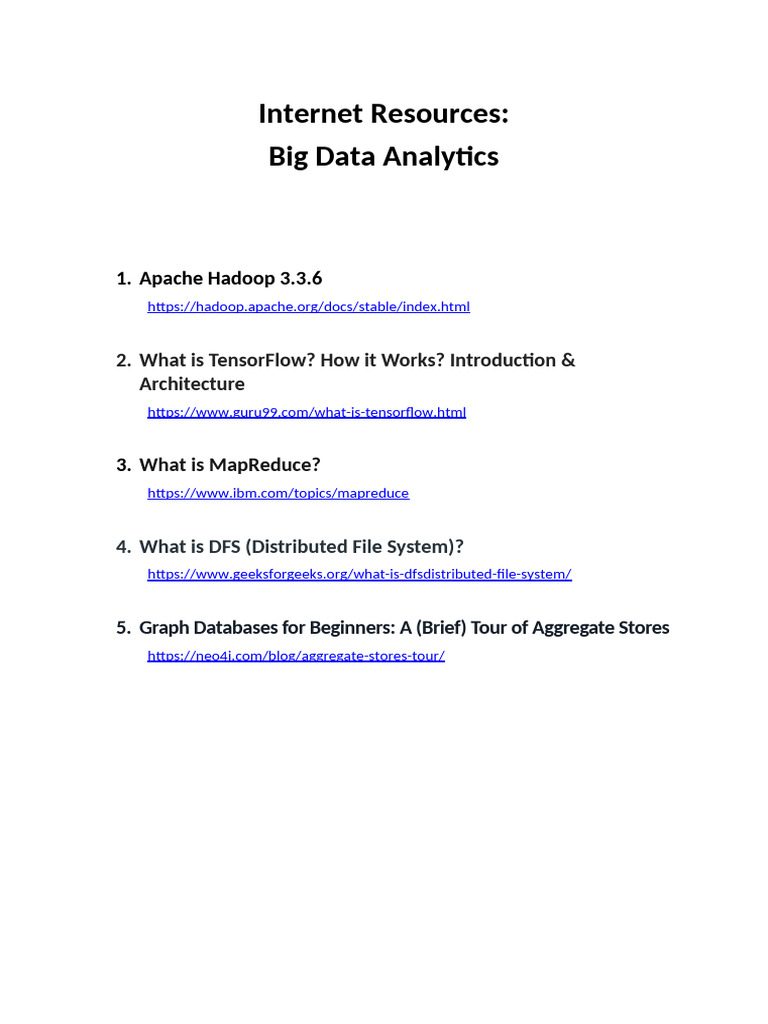 Internet Resources:
Big Data Analytics

1. Apache Hadoop 3.3.6
https://hadoop.apache.org/docs/stable/index.html

2. What is TensorFlow? How it Works? Introduction & Architecture
https://www.guru99.com/what-is-tensorflow.html

3. What is MapReduce?
https://www.ibm.com/topics/mapreduce

4. What is DFS (Distributed File System)?
https://www.geeksforgeeks.org/what-is-dfsdistributed-file-system/

5. Graph Databases for Beginners: A (Brief) Tour of Aggregate Stores
https://neo4j.com/blog/aggregate-stores-tour/